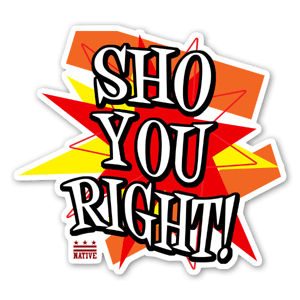 SHO YOU RIGHT!

NATIVE